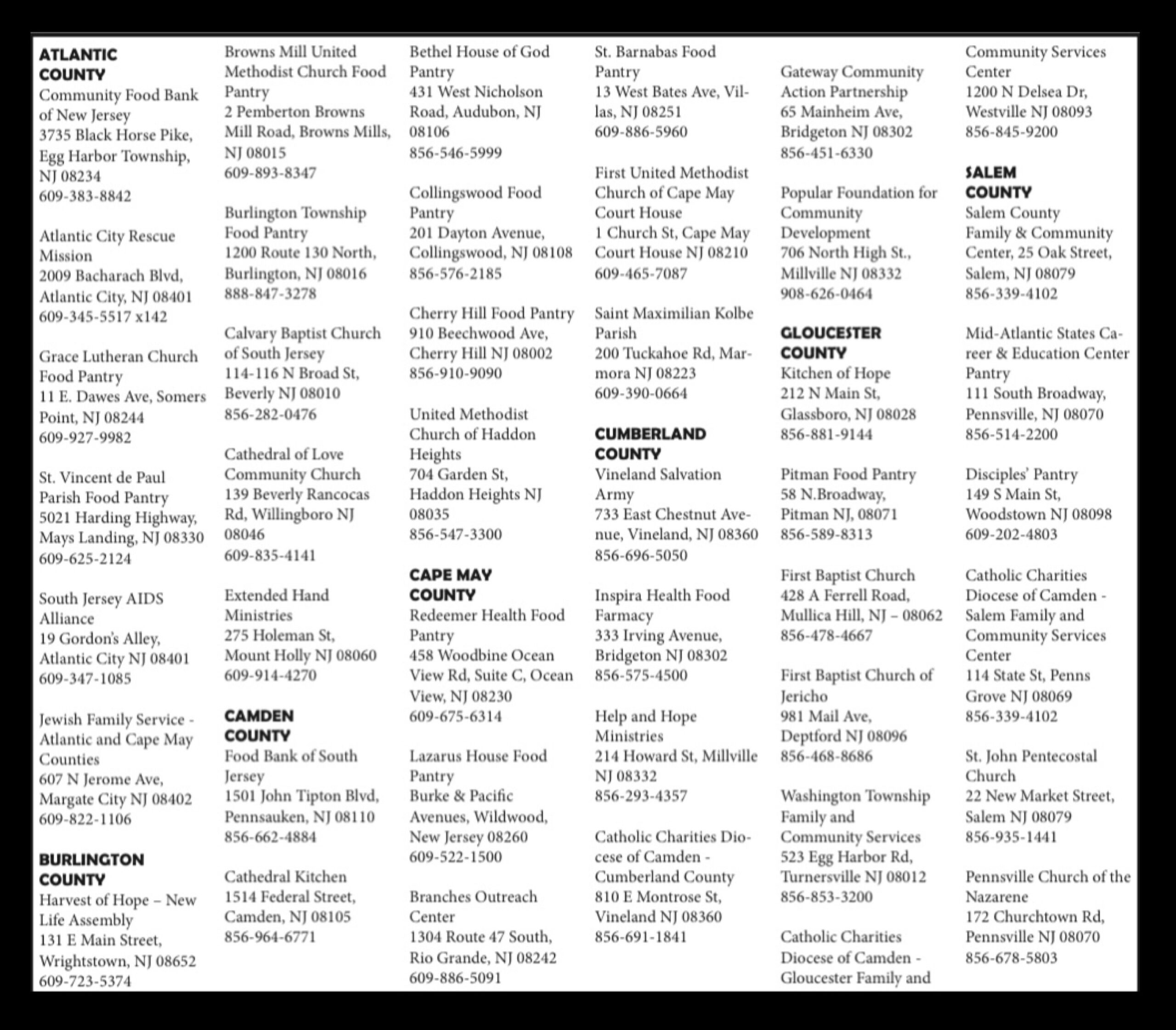 ATLANTIC COUNTY
Community Food Bank of New Jersey
3735 Black Horse Pike, Egg Harbor Township, NJ 08234
609-383-8842

Atlantic City Rescue Mission
2009 Bacharach Blvd, Atlantic City, NJ 08401
609-345-5517 x142

Grace Lutheran Church Food Pantry
11 E. Dawes Ave, Somers Point, NJ 08244
609-927-9982

St. Vincent de Paul Parish Food Pantry
5021 Harding Highway, Mays Landing, NJ 08330
609-625-2124

South Jersey AIDS Alliance
19 Gordon's Alley, Atlantic City NJ 08401
609-347-1085

Jewish Family Service - Atlantic and Cape May Counties
607 N Jerome Ave, Margate City NJ 08402
609-822-1106

BURLINGTON COUNTY
Harvest of Hope – New Life Assembly
131 E Main Street, Wrightstown, NJ 08652
609-723-5374

Browns Mill United Methodist Church Food Pantry
2 Pemberton Browns Mill Road, Browns Mills, NJ 08015
609-893-8347

Burlington Township Food Pantry
1200 Route 130 North, Burlington, NJ 08016
888-847-3278

Calvary Baptist Church of South Jersey
114-116 N Broad St, Beverly NJ 08010
856-282-0476

Cathedral of Love Community Church
139 Beverly Rancocas Rd, Willingboro NJ 08046
609-835-4141

Extended Hand Ministries
275 Holeman St, Mount Holly NJ 08060
609-914-4270

CAMDEN COUNTY
Food Bank of South Jersey
1501 John Tipton Blvd, Pennsauken, NJ 08110
856-662-4884

Cathedral Kitchen
1514 Federal Street, Camden, NJ 08105
856-964-6771

Bethel House of God Pantry
431 West Nicholson Road, Audubon, NJ 08106
856-546-5999

Collingswood Food Pantry
201 Dayton Avenue, Collingswood, NJ 08108
856-576-2185

Cherry Hill Food Pantry
910 Beechwood Ave, Cherry Hill NJ 08002
856-910-9090

United Methodist Church of Haddon Heights
704 Garden St, Haddon Heights NJ 08035
856-547-3300

CAPE MAY COUNTY
Redeemer Health Food Pantry
458 Woodbine Ocean View Rd, Suite C, Ocean View, NJ 08230
609-675-6314

Lazarus House Food Pantry
Burke & Pacific Avenues, Wildwood, New Jersey 08260
609-522-1500

Branches Outreach Center
1304 Route 47 South, Rio Grande, NJ 08242
609-886-5091

St. Barnabas Food Pantry
13 West Bates Ave, Villas, NJ 08251
609-886-5960

First United Methodist Church of Cape May Court House
1 Church St, Cape May Court House NJ 08210
609-465-7087

Saint Maximilian Kolbe Parish
200 Tuckahoe Rd, Marmora NJ 08223
609-390-0664

CUMBERLAND COUNTY
Vineland Salvation Army
733 East Chestnut Avenue, Vineland, NJ 08360
856-696-5050

Inspira Health Food Farmacy
333 Irving Avenue, Bridgeton NJ 08302
856-575-4500

Help and Hope Ministries
214 Howard St, Millville NJ 08332
856-293-4357

Catholic Charities Diocese of Camden - Cumberland County
810 E Montrose St, Vineland NJ 08360
856-691-1841

Gateway Community Action Partnership
65 Mainheim Ave, Bridgeton NJ 08302
856-451-6330

Popular Foundation for Community Development
706 North High St., Millville NJ 08332
908-626-0464

GLOUCESTER COUNTY
Kitchen of Hope
212 N Main St, Glassboro, NJ 08028
856-881-9144

Pitman Food Pantry
58 N.Broadway, Pitman NJ, 08071
856-589-8313

First Baptist Church
428 A Ferrell Road, Mullica Hill, NJ – 08062
856-478-4667

First Baptist Church of Jericho
981 Mail Ave, Deptford NJ 08096
856-468-8686

Washington Township Family and Community Services
523 Egg Harbor Rd, Turnersville NJ 08012
856-853-3200

Catholic Charities Diocese of Camden - Gloucester Family and

Community Services Center
1200 N Delsea Dr, Westville NJ 08093
856-845-9200

SALEM COUNTY
Salem County Family & Community Center, 25 Oak Street, Salem, NJ 08079
856-339-4102

Mid-Atlantic States Career & Education Center Pantry
111 South Broadway, Pennsville, NJ 08070
856-514-2200

Disciples' Pantry
149 S Main St, Woodstown NJ 08098
609-202-4803

Catholic Charities Diocese of Camden - Salem Family and Community Services Center
114 State St, Penns Grove NJ 08069
856-339-4102

St. John Pentecostal Church
22 New Market Street, Salem NJ 08079
856-935-1441

Pennsville Church of the Nazarene
172 Churchtown Rd, Pennsville NJ 08070
856-678-5803